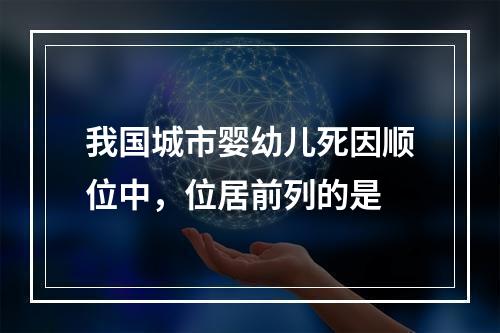 我国城市婴幼儿死因顺位中，位居前列的是